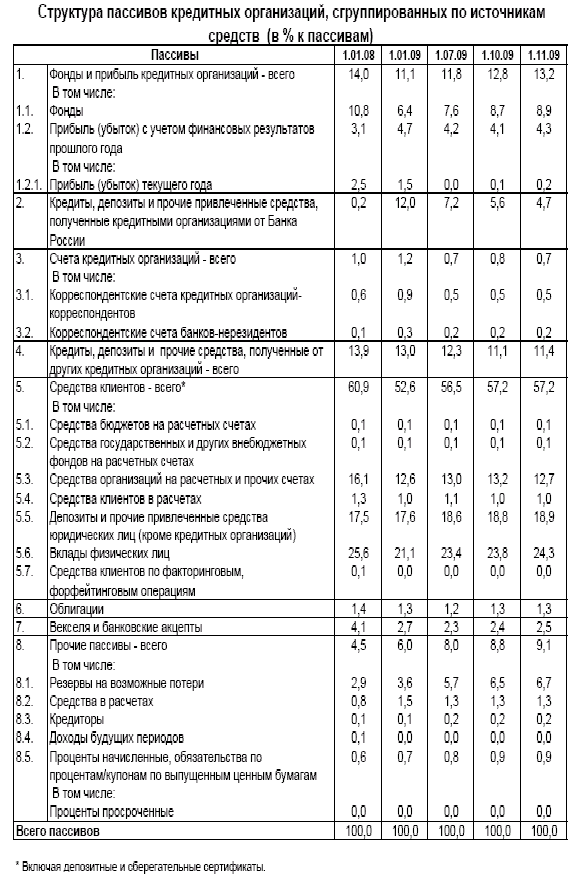 Структура пассивов кредитных организаций, сгруппированных по источникам средств (в % к пассивам)

| | Пассивы | 1.01.08 | 1.01.09 | 1.07.09 | 1.10.09 | 1.11.09 |
|---|---|---|---|---|---|---|
| 1. | Фонды и прибыль кредитных организаций - всего | 14,0 | 11,1 | 11,8 | 12,8 | 13,2 |
| | В том числе: | | | | | |
| 1.1. | Фонды | 10,8 | 6,4 | 7,6 | 8,7 | 8,9 |
| 1.2. | Прибыль (убыток) с учетом финансовых результатов прошлого года | 3,1 | 4,7 | 4,2 | 4,1 | 4,3 |
| | В том числе: | | | | | |
| 1.2.1. | Прибыль (убыток) текущего года | 2,5 | 1,5 | 0,0 | 0,1 | 0,2 |
| 2. | Кредиты, депозиты и прочие привлеченные средства, полученные кредитными организациями от Банка России | 0,2 | 12,0 | 7,2 | 5,6 | 4,7 |
| 3. | Счета кредитных организаций - всего | 1,0 | 1,2 | 0,7 | 0,8 | 0,7 |
| | В том числе: | | | | | |
| 3.1. | Корреспондентские счета кредитных организаций-корреспондентов | 0,6 | 0,9 | 0,5 | 0,5 | 0,5 |
| 3.2. | Корреспондентские счета банков-нерезидентов | 0,1 | 0,3 | 0,2 | 0,2 | 0,2 |
| 4. | Кредиты, депозиты и прочие средства, полученные от других кредитных организаций - всего | 13,9 | 13,0 | 12,3 | 11,1 | 11,4 |
| 5. | Средства клиентов - всего* | 60,9 | 52,6 | 56,5 | 57,2 | 57,2 |
| | В том числе: | | | | | |
| 5.1. | Средства бюджетов на расчетных счетах | 0,1 | 0,1 | 0,1 | 0,1 | 0,1 |
| 5.2. | Средства государственных и других внебюджетных фондов на расчетных счетах | 0,1 | 0,1 | 0,1 | 0,1 | 0,1 |
| 5.3. | Средства организаций на расчетных и прочих счетах | 16,1 | 12,6 | 13,0 | 13,2 | 12,7 |
| 5.4. | Средства клиентов в расчетах | 1,3 | 1,0 | 1,1 | 1,0 | 1,0 |
| 5.5. | Депозиты и прочие привлеченные средства юридических лиц (кроме кредитных организаций) | 17,5 | 17,6 | 18,6 | 18,8 | 18,9 |
| 5.6. | Вклады физических лиц | 25,6 | 21,1 | 23,4 | 23,8 | 24,3 |
| 5.7. | Средства клиентов по факторинговым, форфейтинговым операциям | 0,1 | 0,0 | 0,0 | 0,0 | 0,0 |
| 6. | Облигации | 1,4 | 1,3 | 1,2 | 1,3 | 1,3 |
| 7. | Векселя и банковские акцепты | 4,1 | 2,7 | 2,3 | 2,4 | 2,5 |
| 8. | Прочие пассивы - всего | 4,5 | 6,0 | 8,0 | 8,8 | 9,1 |
| | В том числе: | | | | | |
| 8.1. | Резервы на возможные потери | 2,9 | 3,6 | 5,7 | 6,5 | 6,7 |
| 8.2. | Средства в расчетах | 0,8 | 1,5 | 1,3 | 1,3 | 1,3 |
| 8.3. | Кредиторы | 0,1 | 0,1 | 0,2 | 0,2 | 0,2 |
| 8.4. | Доходы будущих периодов | 0,1 | 0,0 | 0,0 | 0,0 | 0,0 |
| 8.5. | Проценты начисленные, обязательства по процентам/купонам по выпущенным ценным бумагам | 0,6 | 0,7 | 0,8 | 0,9 | 0,9 |
| | В том числе: | | | | | |
| | Проценты просроченные | 0,0 | 0,0 | 0,0 | 0,0 | 0,0 |
| Всего пассивов | | 100,0 | 100,0 | 100,0 | 100,0 | 100,0 |

* Включая депозитные и сберегательные сертификаты.